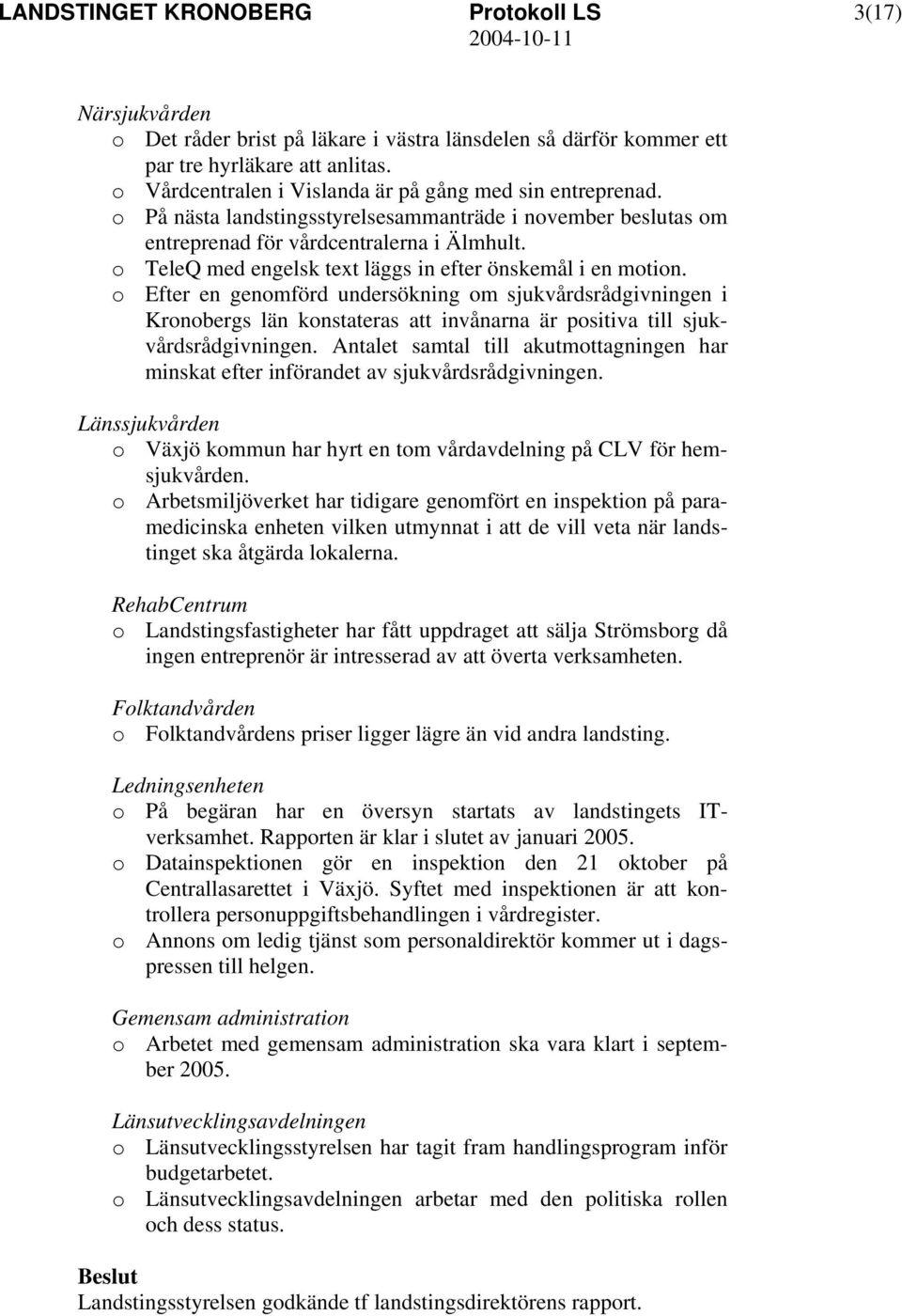 LANDSTINGET KRONOBERG Protokoll LS 3(17)
2004-10-11

Närsjukvården
o Det råder brist på läkare i västra länsdelen så därför kommer ett par tre hyrläkare att anlitas.
o Vårdcentralen i Vislanda är på gång med sin entreprenad.
o På nästa landstingsstyrelsesammanträde i november beslutas om entreprenad för vårdcentralerna i Älmhult.
o TeleQ med engelsk text läggs in efter önskemål i en motion.
o Efter en genomförd undersökning om sjukvårdsrådgivningen i Kronobergs län konstateras att invånarna är positiva till sjukvårdsrådgivningen. Antalet samtal till akutmottagningen har minskat efter införandet av sjukvårdsrådgivningen.

Länssjukvården
o Växjö kommun har hyrt en tom vårdavdelning på CLV för hemsjukvården.
o Arbetsmiljöverket har tidigare genomfört en inspektion på paramedicinska enheten vilken utmynnat i att de vill veta när landstinget ska åtgärda lokalerna.

RehabCentrum
o Landstingsfastigheter har fått uppdraget att sälja Strömsborg då ingen entreprenör är intresserad av att överta verksamheten.

Folktandvården
o Folktandvårdens priser ligger lägre än vid andra landsting.

Ledningsenheten
o På begäran har en översyn startats av landstingets IT-verksamhet. Rapporten är klar i slutet av januari 2005.
o Datainspektionen gör en inspektion den 21 oktober på Centrallasarettet i Växjö. Syftet med inspektionen är att kontrollera personuppgiftsbehandlingen i vårdregister.
o Annons om ledig tjänst som personaldirektör kommer ut i dagspressen till helgen.

Gemensam administration
o Arbetet med gemensam administration ska vara klart i september 2005.

Länsutvecklingsavdelningen
o Länsutvecklingsstyrelsen har tagit fram handlingsprogram inför budgetarbetet.
o Länsutvecklingsavdelningen arbetar med den politiska rollen och dess status.

Beslut
Landstingsstyrelsen godkände tf landstingsdirektörens rapport.